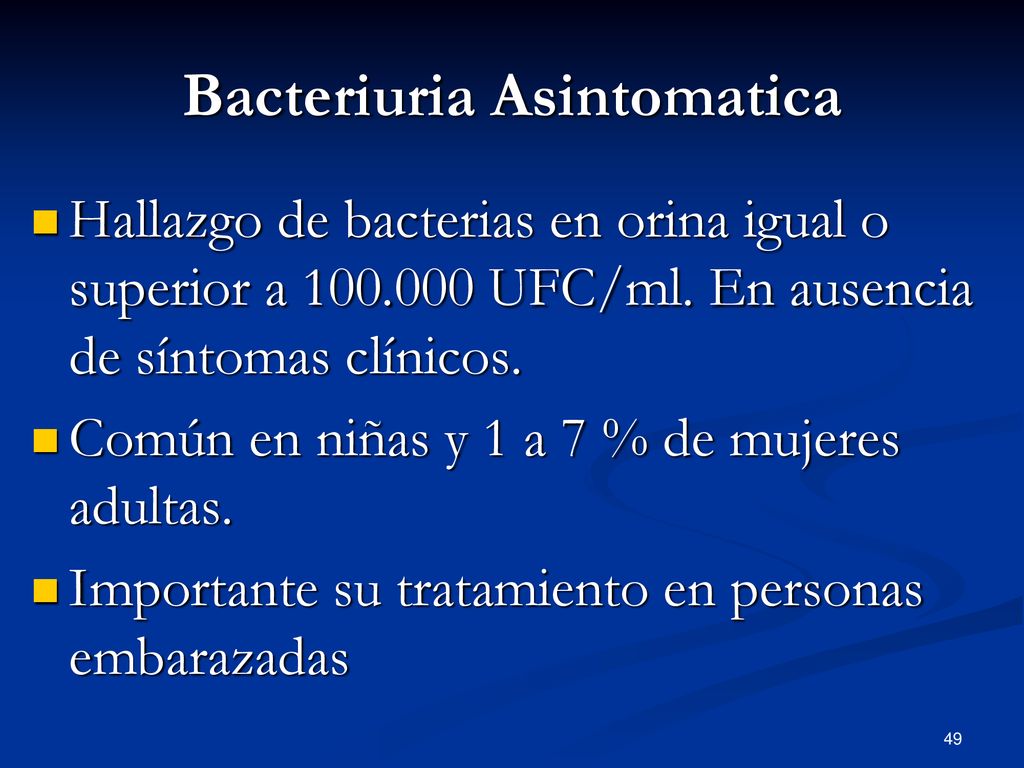 Bacteriuria Asintomatica

Hallazgo de bacterias en orina igual o superior a 100.000 UFC/ml. En ausencia de síntomas clínicos.

Común en niñas y 1 a 7 % de mujeres adultas.

Importante su tratamiento en personas embarazadas

49